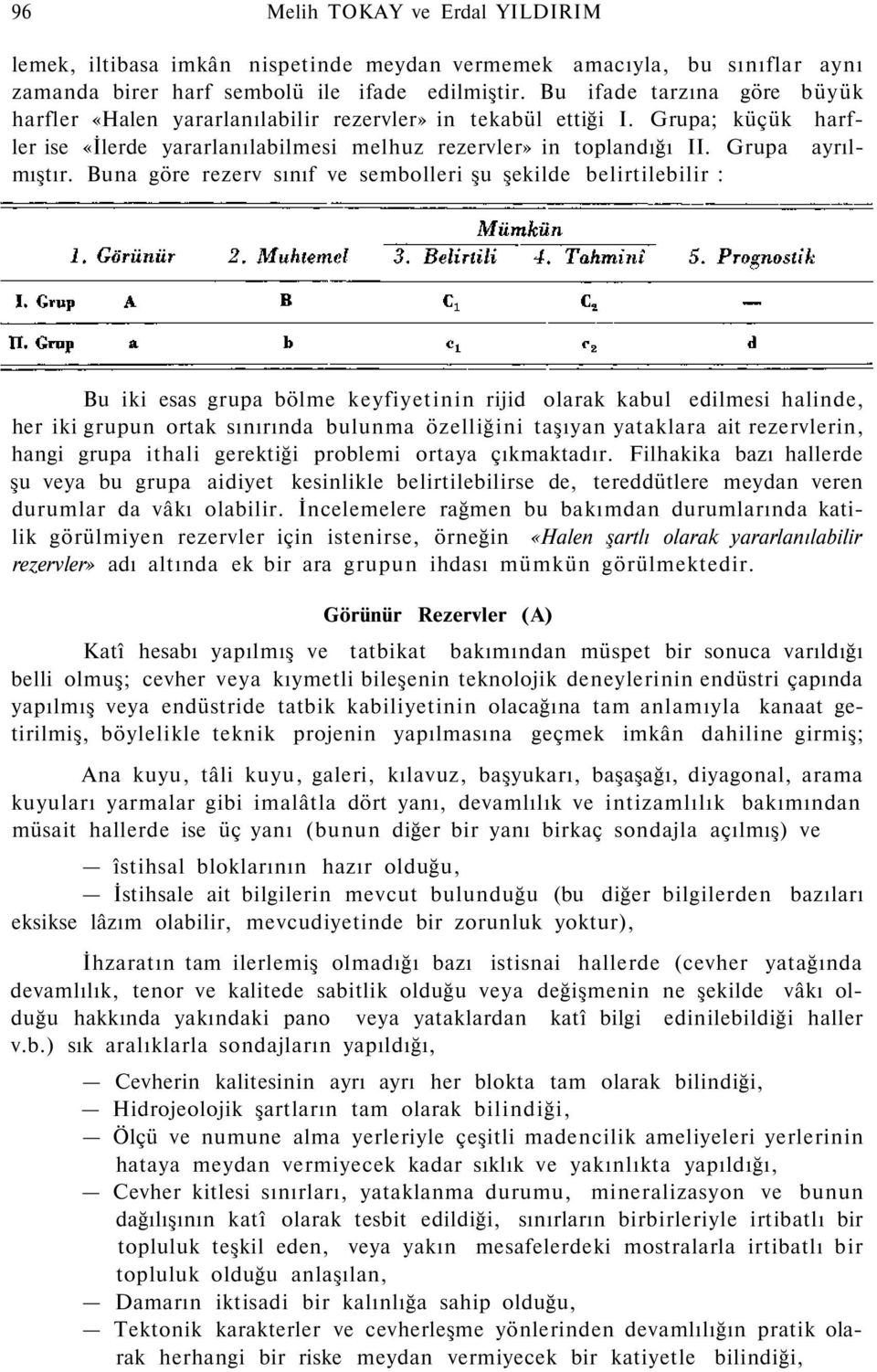 96 Melih TOKAY ve Erdal YILDIRIM

lemek, iltibasa imkân nispetinde meydan vermemek amacıyla, bu sınıflar aynı zamanda birer harf sembolü ile ifade edilmiştir. Bu ifade tarzına göre büyük harfler «Halen yararlanılabilir rezervler» in tekabül ettiği I. Grupa; küçük harfler ise «İlerde yararlanılabilmesi melhuz rezervler» in toplandığı II. Grupa ayrılmıştır. Buna göre rezerv sınıf ve sembolleri şu şekilde belirtilebilir :

| | 1. Görünür | 2. Muhtemel | Mümkün 3. Belirtili | Mümkün 4. Tahminî | 5. Prognostik |
|---|---|---|---|---|---|
| I. Grup | A | B | $C_1$ | $C_2$ | — |
| II. Grup | a | b | $c_1$ | $c_2$ | d |

Bu iki esas grupa bölme keyfiyetinin rijid olarak kabul edilmesi halinde, her iki grupun ortak sınırında bulunma özelliğini taşıyan yataklara ait rezervlerin, hangi grupa ithali gerektiği problemi ortaya çıkmaktadır. Filhakika bazı hallerde şu veya bu grupa aidiyet kesinlikle belirtilebilirse de, tereddütlere meydan veren durumlar da vâkı olabilir. İncelemelere rağmen bu bakımdan durumlarında katilik görülmiyen rezervler için istenirse, örneğin «Halen şartlı olarak yararlanılabilir rezervler» adı altında ek bir ara grupun ihdası mümkün görülmektedir.

Görünür Rezervler (A)

Katî hesabı yapılmış ve tatbikat bakımından müspet bir sonuca varıldığı belli olmuş; cevher veya kıymetli bileşenin teknolojik deneylerinin endüstri çapında yapılmış veya endüstride tatbik kabiliyetinin olacağına tam anlamıyla kanaat getirilmiş, böylelikle teknik projenin yapılmasına geçmek imkân dahiline girmiş;

Ana kuyu, tâli kuyu, galeri, kılavuz, başyukarı, başaşağı, diyagonal, arama kuyuları yarmalar gibi imalâtla dört yanı, devamlılık ve intizamlılık bakımından müsait hallerde ise üç yanı (bunun diğer bir yanı birkaç sondajla açılmış) ve

— îstihsal bloklarının hazır olduğu,

— İstihsale ait bilgilerin mevcut bulunduğu (bu diğer bilgilerden bazıları eksikse lâzım olabilir, mevcudiyetinde bir zorunluk yoktur),

İhzaratın tam ilerlemiş olmadığı bazı istisnai hallerde (cevher yatağında devamlılık, tenor ve kalitede sabitlik olduğu veya değişmenin ne şekilde vâkı olduğu hakkında yakındaki pano veya yataklardan katî bilgi edinilebildiği haller v.b.) sık aralıklarla sondajların yapıldığı,

— Cevherin kalitesinin ayrı ayrı her blokta tam olarak bilindiği,
— Hidrojeolojik şartların tam olarak bilindiği,
— Ölçü ve numune alma yerleriyle çeşitli madencilik ameliyeleri yerlerinin hataya meydan vermiyecek kadar sıklık ve yakınlıkta yapıldığı,
— Cevher kitlesi sınırları, yataklanma durumu, mineralizasyon ve bunun dağılışının katî olarak tesbit edildiği, sınırların birbirleriyle irtibatlı bir topluluk teşkil eden, veya yakın mesafelerdeki mostralarla irtibatlı bir topluluk olduğu anlaşılan,
— Damarın iktisadi bir kalınlığa sahip olduğu,
— Tektonik karakterler ve cevherleşme yönlerinden devamlılığın pratik olarak herhangi bir riske meydan vermiyecek bir katiyetle bilindiği,